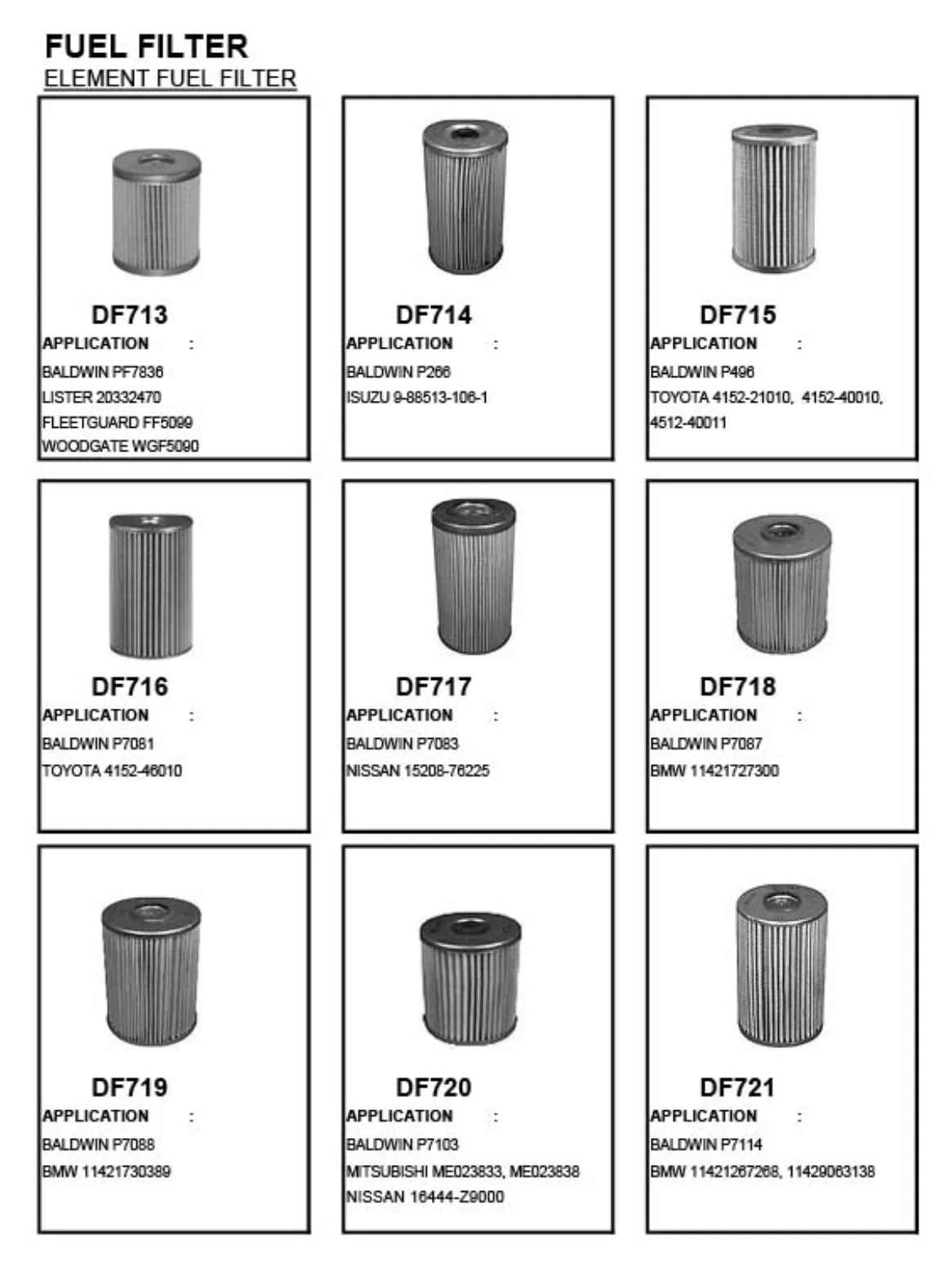 FUEL FILTER
ELEMENT FUEL FILTER

DF713
APPLICATION :
BALDWIN PF7836
LISTER 20332470
FLEETGUARD FF5099
WOODGATE WGF5090

DF714
APPLICATION :
BALDWIN P266
ISUZU 9-88513-106-1

DF715
APPLICATION :
BALDWIN P496
TOYOTA 4152-21010, 4152-40010, 4512-40011

DF716
APPLICATION :
BALDWIN P7081
TOYOTA 4152-46010

DF717
APPLICATION :
BALDWIN P7083
NISSAN 15208-76225

DF718
APPLICATION :
BALDWIN P7087
BMW 11421727300

DF719
APPLICATION :
BALDWIN P7088
BMW 11421730389

DF720
APPLICATION :
BALDWIN P7103
MITSUBISHI ME023833, ME023838
NISSAN 16444-Z9000

DF721
APPLICATION :
BALDWIN P7114
BMW 11421267268, 11429063138